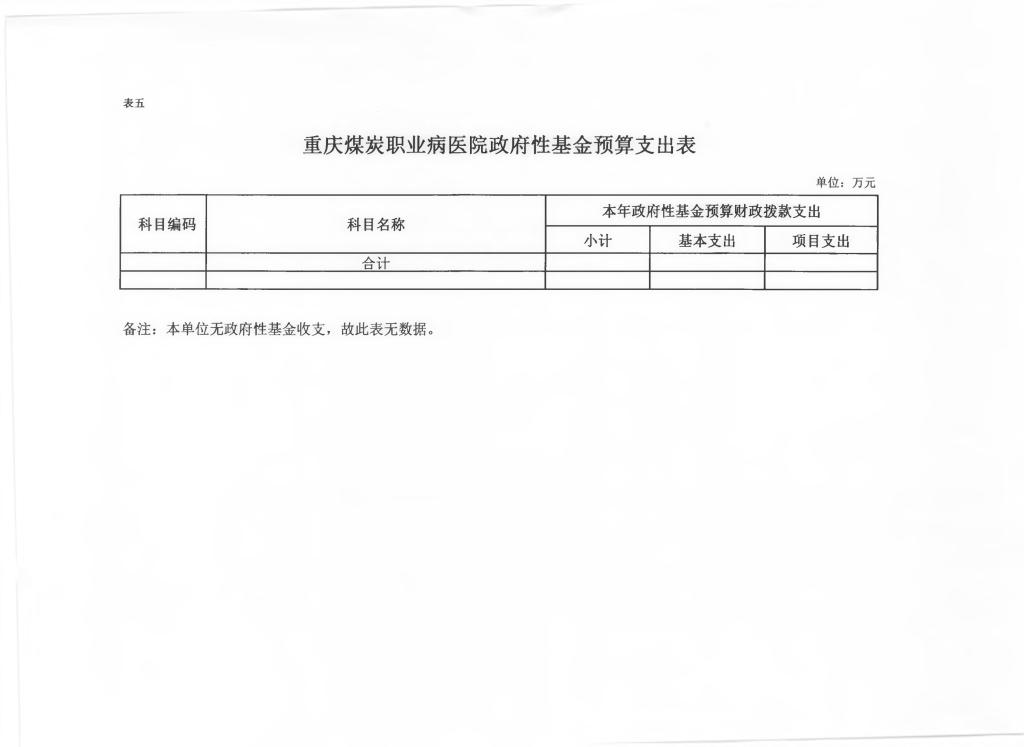 表五

重庆煤炭职业病医院政府性基金预算支出表

单位：万元

| 科目编码 | 科目名称 | 本年政府性基金预算财政拨款支出 | | |
|---|---|---|---|---|
| | | 小计 | 基本支出 | 项目支出 |
| | 合计 | | | |
| | | | | |

备注：本单位无政府性基金收支，故此表无数据。